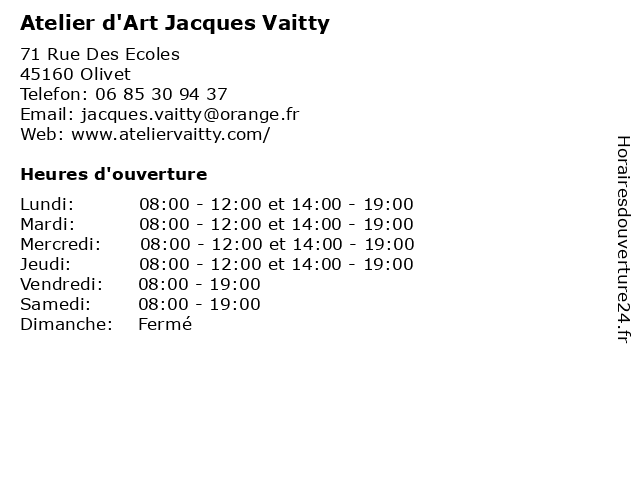 Atelier d'Art Jacques Vaitty

71 Rue Des Ecoles
45160 Olivet
Telefon: 06 85 30 94 37
Email: jacques.vaitty@orange.fr
Web: www.ateliervaitty.com/

Heures d'ouverture

| | |
|---|---|
| Lundi: | 08:00 - 12:00 et 14:00 - 19:00 |
| Mardi: | 08:00 - 12:00 et 14:00 - 19:00 |
| Mercredi: | 08:00 - 12:00 et 14:00 - 19:00 |
| Jeudi: | 08:00 - 12:00 et 14:00 - 19:00 |
| Vendredi: | 08:00 - 19:00 |
| Samedi: | 08:00 - 19:00 |
| Dimanche: | Fermé |

Horairesdouverture24.fr